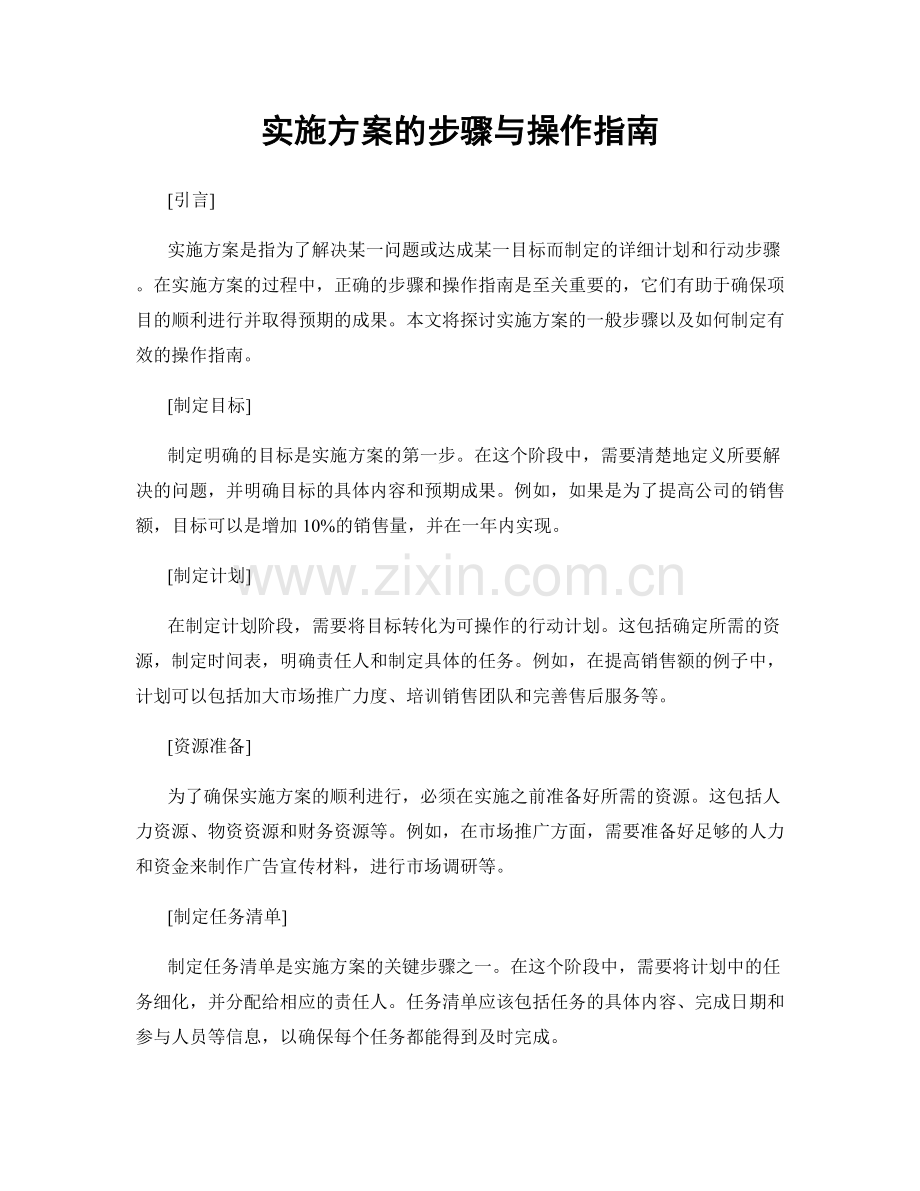 实施方案的步骤与操作指南

[引言]

实施方案是指为了解决某一问题或达成某一目标而制定的详细计划和行动步骤。在实施方案的过程中，正确的步骤和操作指南是至关重要的，它们有助于确保项目的顺利进行并取得预期的成果。本文将探讨实施方案的一般步骤以及如何制定有效的操作指南。

[制定目标]

制定明确的目标是实施方案的第一步。在这个阶段中，需要清楚地定义所要解决的问题，并明确目标的具体内容和预期成果。例如，如果是为了提高公司的销售额，目标可以是增加10%的销售量，并在一年内实现。

[制定计划]

在制定计划阶段，需要将目标转化为可操作的行动计划。这包括确定所需的资源，制定时间表，明确责任人和制定具体的任务。例如，在提高销售额的例子中，计划可以包括加大市场推广力度、培训销售团队和完善售后服务等。

[资源准备]

为了确保实施方案的顺利进行，必须在实施之前准备好所需的资源。这包括人力资源、物资资源和财务资源等。例如，在市场推广方面，需要准备好足够的人力和资金来制作广告宣传材料，进行市场调研等。

[制定任务清单]

制定任务清单是实施方案的关键步骤之一。在这个阶段中，需要将计划中的任务细化，并分配给相应的责任人。任务清单应该包括任务的具体内容、完成日期和参与人员等信息，以确保每个任务都能得到及时完成。

www.zixin.com.cn